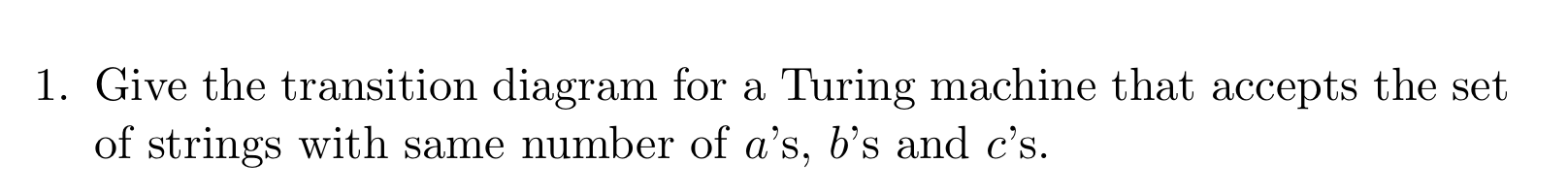 1. Give the transition diagram for a Turing machine that accepts the set of strings with same number of $a$'s, $b$'s and $c$'s.